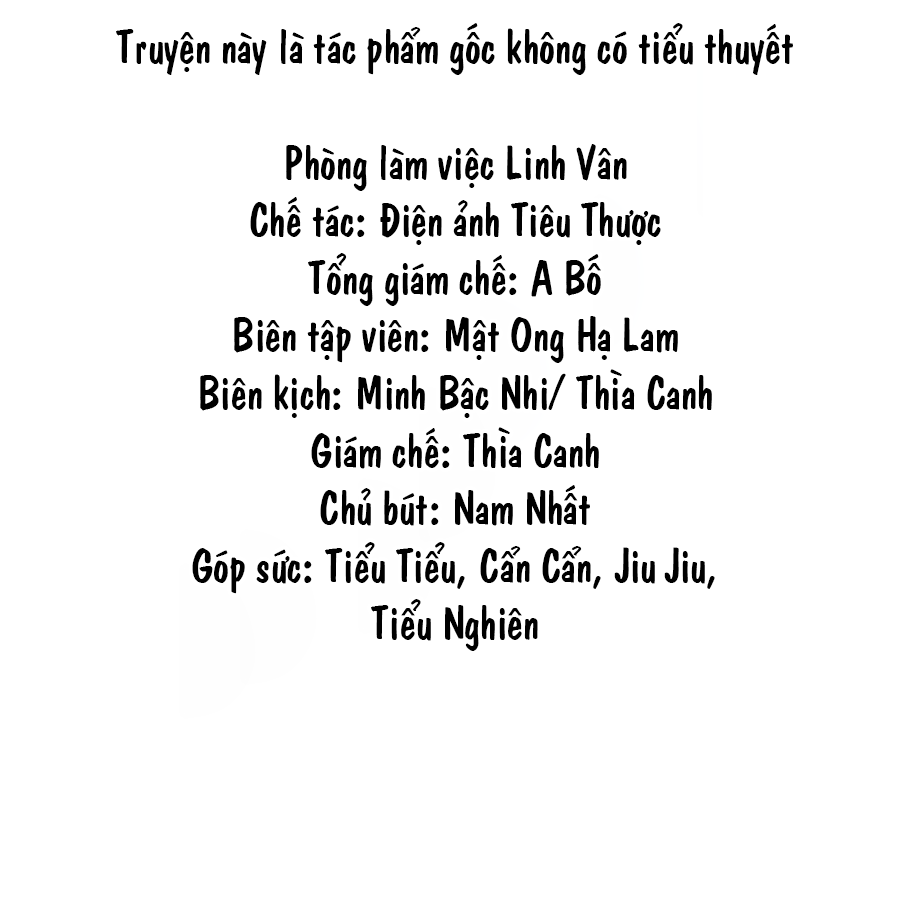 Truyện này là tác phẩm gốc không có tiểu thuyết

Phòng làm việc Linh Vân
Chế tác: Điện ảnh Tiêu Thược
Tổng giám chế: A Bố
Biên tập viên: Mật Ong Hạ Lam
Biên kịch: Minh Bậc Nhi/ Thìa Canh
Giám chế: Thìa Canh
Chủ bút: Nam Nhất
Góp sức: Tiểu Tiểu, Cẩn Cẩn, Jiu Jiu, Tiểu Nghiên